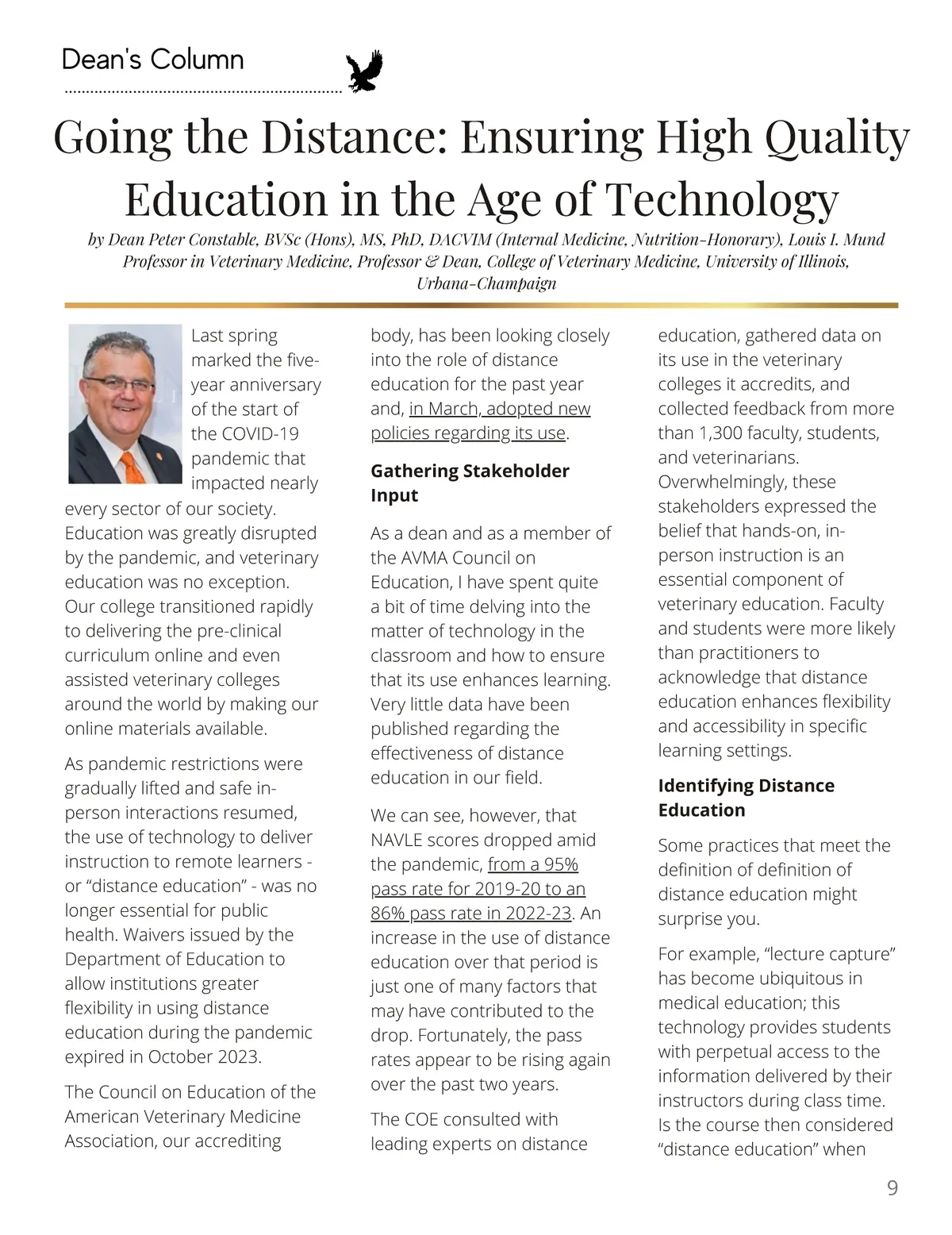 Dean's Column

Going the Distance: Ensuring High Quality Education in the Age of Technology

by Dean Peter Constable, BVSc (Hons), MS, PhD, DACVIM (Internal Medicine, Nutrition-Honorary), Louis I. Mund Professor in Veterinary Medicine, Professor & Dean, College of Veterinary Medicine, University of Illinois, Urbana-Champaign

Last spring marked the five-year anniversary of the start of the COVID-19 pandemic that impacted nearly every sector of our society. Education was greatly disrupted by the pandemic, and veterinary education was no exception. Our college transitioned rapidly to delivering the pre-clinical curriculum online and even assisted veterinary colleges around the world by making our online materials available.

As pandemic restrictions were gradually lifted and safe in-person interactions resumed, the use of technology to deliver instruction to remote learners - or "distance education" - was no longer essential for public health. Waivers issued by the Department of Education to allow institutions greater flexibility in using distance education during the pandemic expired in October 2023.

The Council on Education of the American Veterinary Medicine Association, our accrediting body, has been looking closely into the role of distance education for the past year and, in March, adopted new policies regarding its use.

Gathering Stakeholder Input

As a dean and as a member of the AVMA Council on Education, I have spent quite a bit of time delving into the matter of technology in the classroom and how to ensure that its use enhances learning. Very little data have been published regarding the effectiveness of distance education in our field.

We can see, however, that NAVLE scores dropped amid the pandemic, from a 95% pass rate for 2019-20 to an 86% pass rate in 2022-23. An increase in the use of distance education over that period is just one of many factors that may have contributed to the drop. Fortunately, the pass rates appear to be rising again over the past two years.

The COE consulted with leading experts on distance education, gathered data on its use in the veterinary colleges it accredits, and collected feedback from more than 1,300 faculty, students, and veterinarians. Overwhelmingly, these stakeholders expressed the belief that hands-on, in-person instruction is an essential component of veterinary education. Faculty and students were more likely than practitioners to acknowledge that distance education enhances flexibility and accessibility in specific learning settings.

Identifying Distance Education

Some practices that meet the definition of definition of distance education might surprise you.

For example, "lecture capture" has become ubiquitous in medical education; this technology provides students with perpetual access to the information delivered by their instructors during class time. Is the course then considered "distance education" when

9